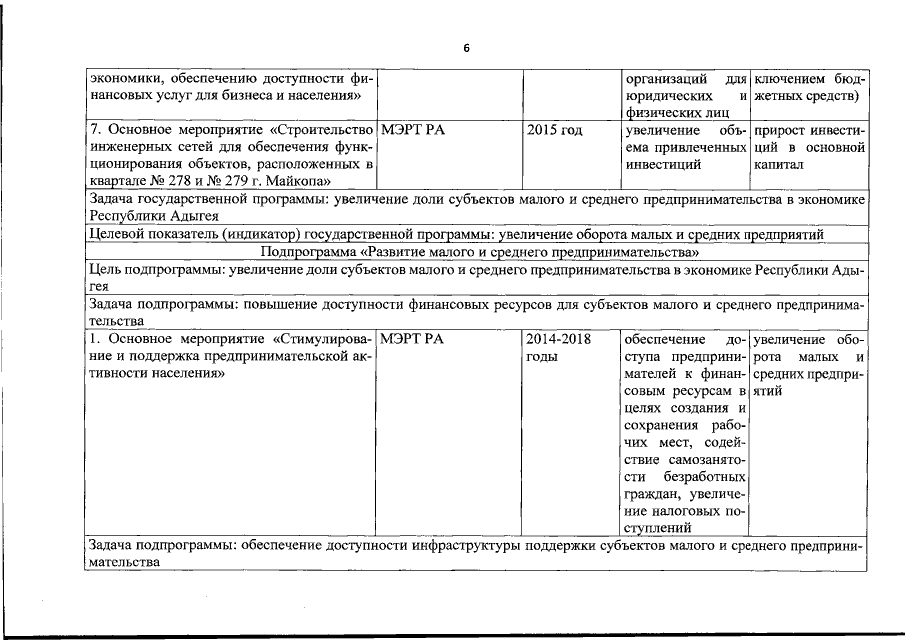 6

| | | | | |
|---|---|---|---|---|
| экономики, обеспечению доступности финансовых услуг для бизнеса и населения» | | | организаций для юридических и физических лиц | ключением бюджетных средств) |
| 7. Основное мероприятие «Строительство инженерных сетей для обеспечения функционирования объектов, расположенных в квартале № 278 и № 279 г. Майкопа» | МЭРТ РА | 2015 год | увеличение объема привлеченных инвестиций | прирост инвестиций в основной капитал |
| Задача государственной программы: увеличение доли субъектов малого и среднего предпринимательства в экономике Республики Адыгея | | | | |
| Целевой показатель (индикатор) государственной программы: увеличение оборота малых и средних предприятий | | | | |
| Подпрограмма «Развитие малого и среднего предпринимательства» | | | | |
| Цель подпрограммы: увеличение доли субъектов малого и среднего предпринимательства в экономике Республики Адыгея | | | | |
| Задача подпрограммы: повышение доступности финансовых ресурсов для субъектов малого и среднего предпринимательства | | | | |
| 1. Основное мероприятие «Стимулирование и поддержка предпринимательской активности населения» | МЭРТ РА | 2014-2018 годы | обеспечение доступа предпринимателей к финансовым ресурсам в целях создания и сохранения рабочих мест, содействие самозанятости безработных граждан, увеличение налоговых поступлений | увеличение оборота малых и средних предприятий |
| Задача подпрограммы: обеспечение доступности инфраструктуры поддержки субъектов малого и среднего предпринимательства | | | | |